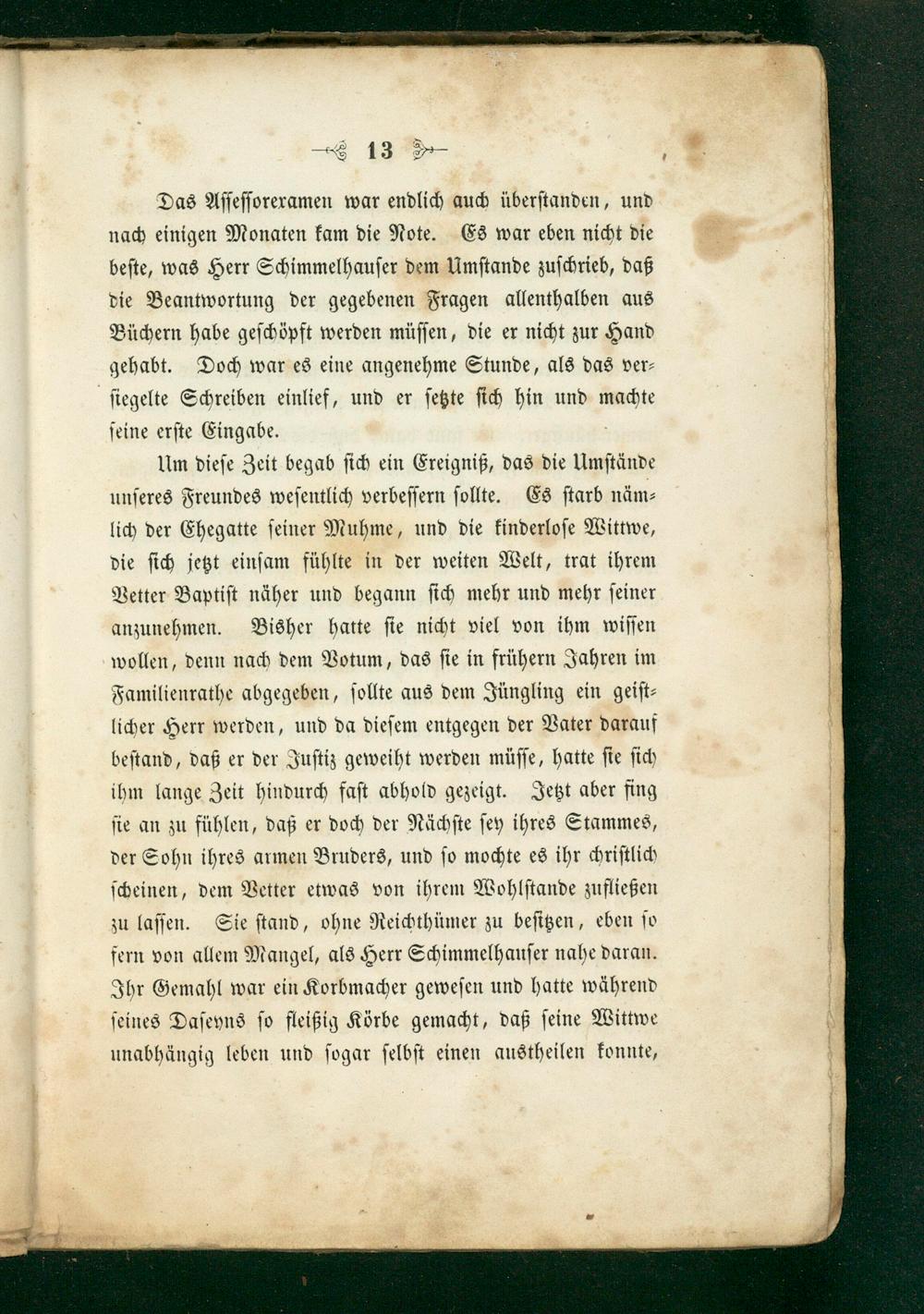 13

Das Assessorexamen war endlich auch überstanden, und nach einigen Monaten kam die Note. Es war eben nicht die beste, was Herr Schimmelhauser dem Umstande zuschrieb, daß die Beantwortung der gegebenen Fragen allenthalben aus Büchern habe geschöpft werden müssen, die er nicht zur Hand gehabt. Doch war es eine angenehme Stunde, als das versiegelte Schreiben einlief, und er setzte sich hin und machte seine erste Eingabe.

Um diese Zeit begab sich ein Ereigniß, das die Umstände unseres Freundes wesentlich verbessern sollte. Es starb nämlich der Ehegatte seiner Muhme, und die kinderlose Wittwe, die sich jetzt einsam fühlte in der weiten Welt, trat ihrem Vetter Baptist näher und begann sich mehr und mehr seiner anzunehmen. Bisher hatte sie nicht viel von ihm wissen wollen, denn nach dem Votum, das sie in frühern Jahren im Familienrathe abgegeben, sollte aus dem Jüngling ein geistlicher Herr werden, und da diesem entgegen der Vater darauf bestand, daß er der Justiz geweiht werden müsse, hatte sie sich ihm lange Zeit hindurch fast abhold gezeigt. Jetzt aber fing sie an zu fühlen, daß er doch der Nächste sey ihres Stammes, der Sohn ihres armen Bruders, und so mochte es ihr christlich scheinen, dem Vetter etwas von ihrem Wohlstande zufließen zu lassen. Sie stand, ohne Reichthümer zu besitzen, eben so fern von allem Mangel, als Herr Schimmelhauser nahe daran. Ihr Gemahl war ein Korbmacher gewesen und hatte während seines Daseyns so fleißig Körbe gemacht, daß seine Wittwe unabhängig leben und sogar selbst einen austheilen konnte,